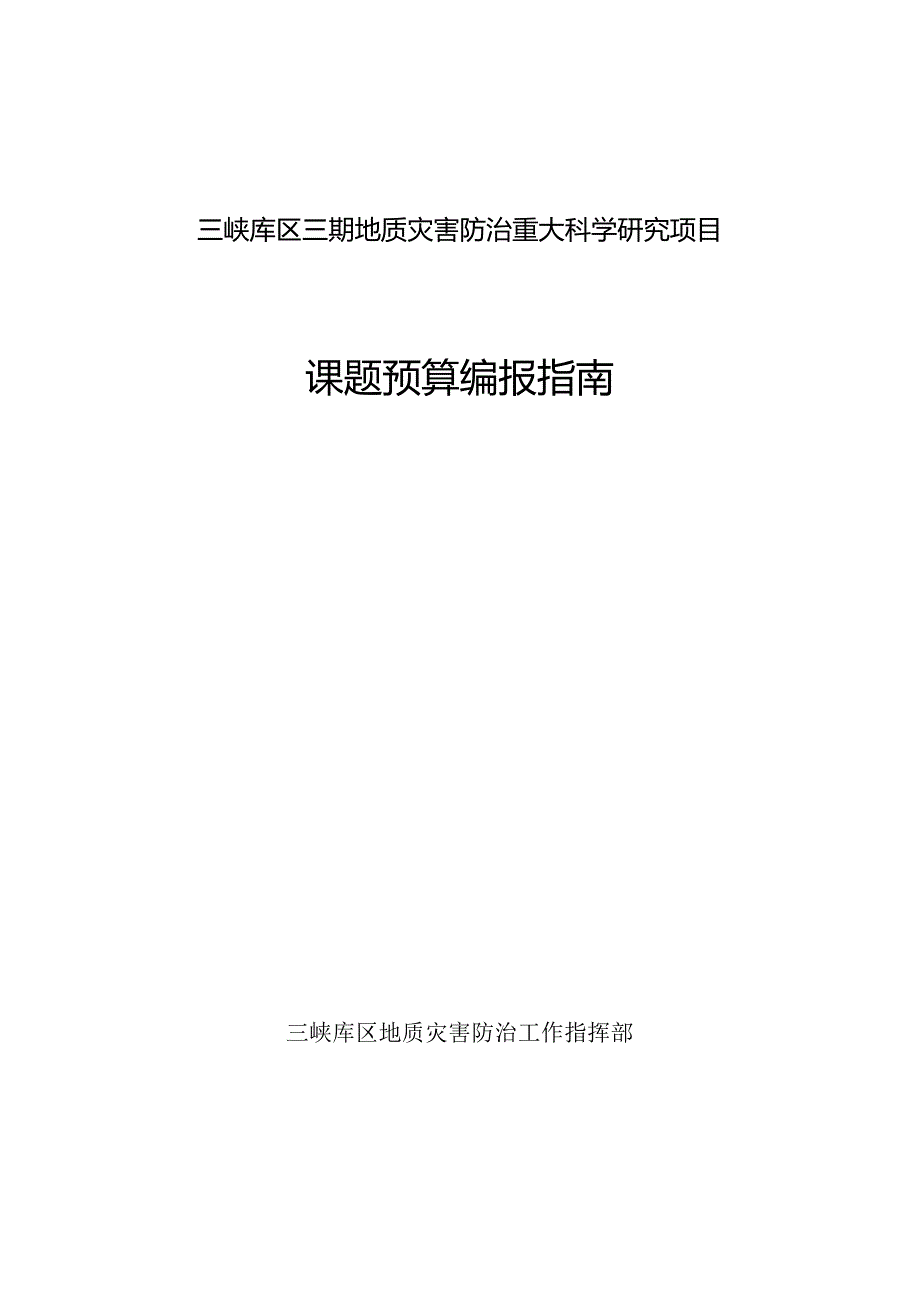 三峡库区三期地质灾害防治重大科学研究项目

课题预算编报指南

三峡库区地质灾害防治工作指挥部